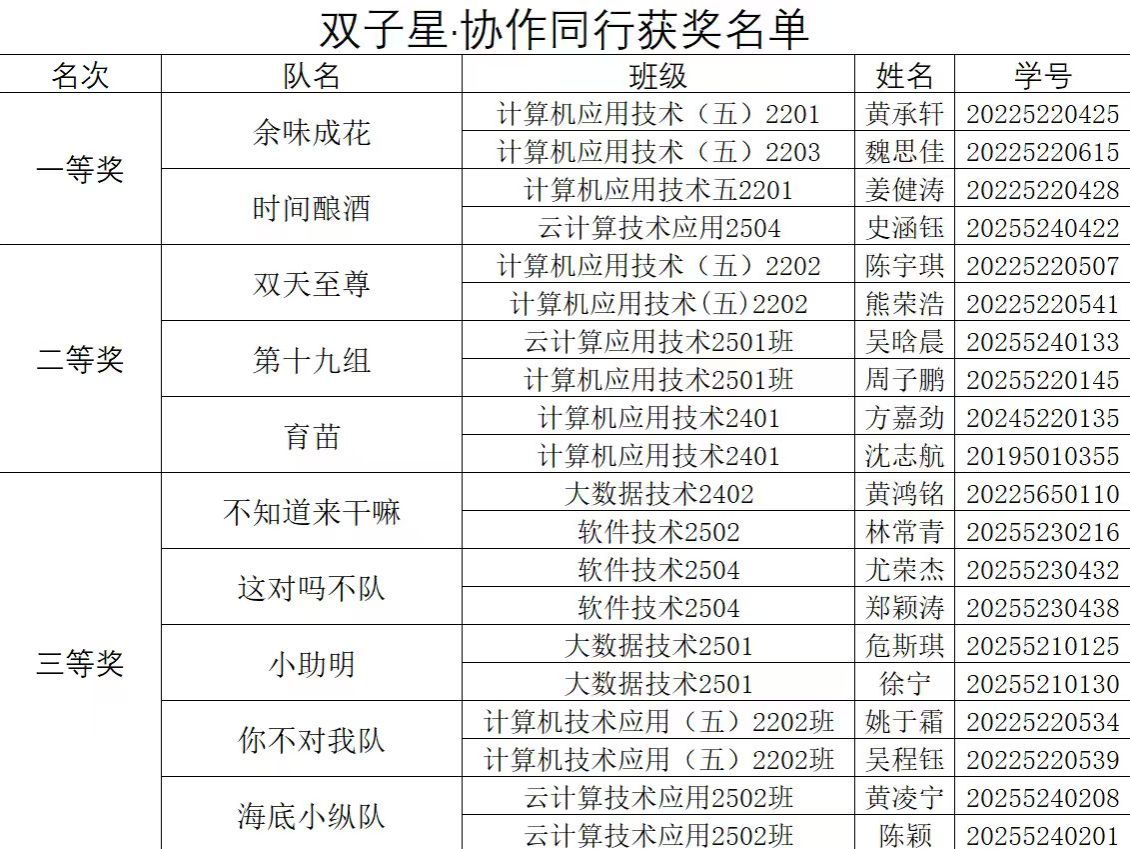 双子星·协作同行获奖名单

| 名次 | 队名 | 班级 | 姓名 | 学号 |
|---|---|---|---|---|
| 一等奖 | 余味成花 | 计算机应用技术（五）2201 | 黄承轩 | 20225220425 |
|  |  | 计算机应用技术（五）2203 | 魏思佳 | 20225220615 |
|  | 时间酿酒 | 计算机应用技术五2201 | 姜健涛 | 20225220428 |
|  |  | 云计算技术应用2504 | 史涵钰 | 20255240422 |
| 二等奖 | 双天至尊 | 计算机应用技术（五）2202 | 陈宇琪 | 20225220507 |
|  |  | 计算机应用技术(五)2202 | 熊荣浩 | 20225220541 |
|  | 第十九组 | 云计算应用技术2501班 | 吴晗晨 | 20255240133 |
|  |  | 计算机应用技术2501班 | 周子鹏 | 20255220145 |
|  | 育苗 | 计算机应用技术2401 | 方嘉劲 | 20245220135 |
|  |  | 计算机应用技术2401 | 沈志航 | 20195010355 |
| 三等奖 | 不知道来干嘛 | 大数据技术2402 | 黄鸿铭 | 20225650110 |
|  |  | 软件技术2502 | 林常青 | 20255230216 |
|  | 这对吗不队 | 软件技术2504 | 尤荣杰 | 20255230432 |
|  |  | 软件技术2504 | 郑颖涛 | 20255230438 |
|  | 小助明 | 大数据技术2501 | 危斯琪 | 20255210125 |
|  |  | 大数据技术2501 | 徐宁 | 20255210130 |
|  | 你不对我队 | 计算机技术应用（五）2202班 | 姚于霜 | 20225220534 |
|  |  | 计算机技术应用（五）2202班 | 吴程钰 | 20225220539 |
|  | 海底小纵队 | 云计算技术应用2502班 | 黄凌宁 | 20255240208 |
|  |  | 云计算技术应用2502班 | 陈颖 | 20255240201 |